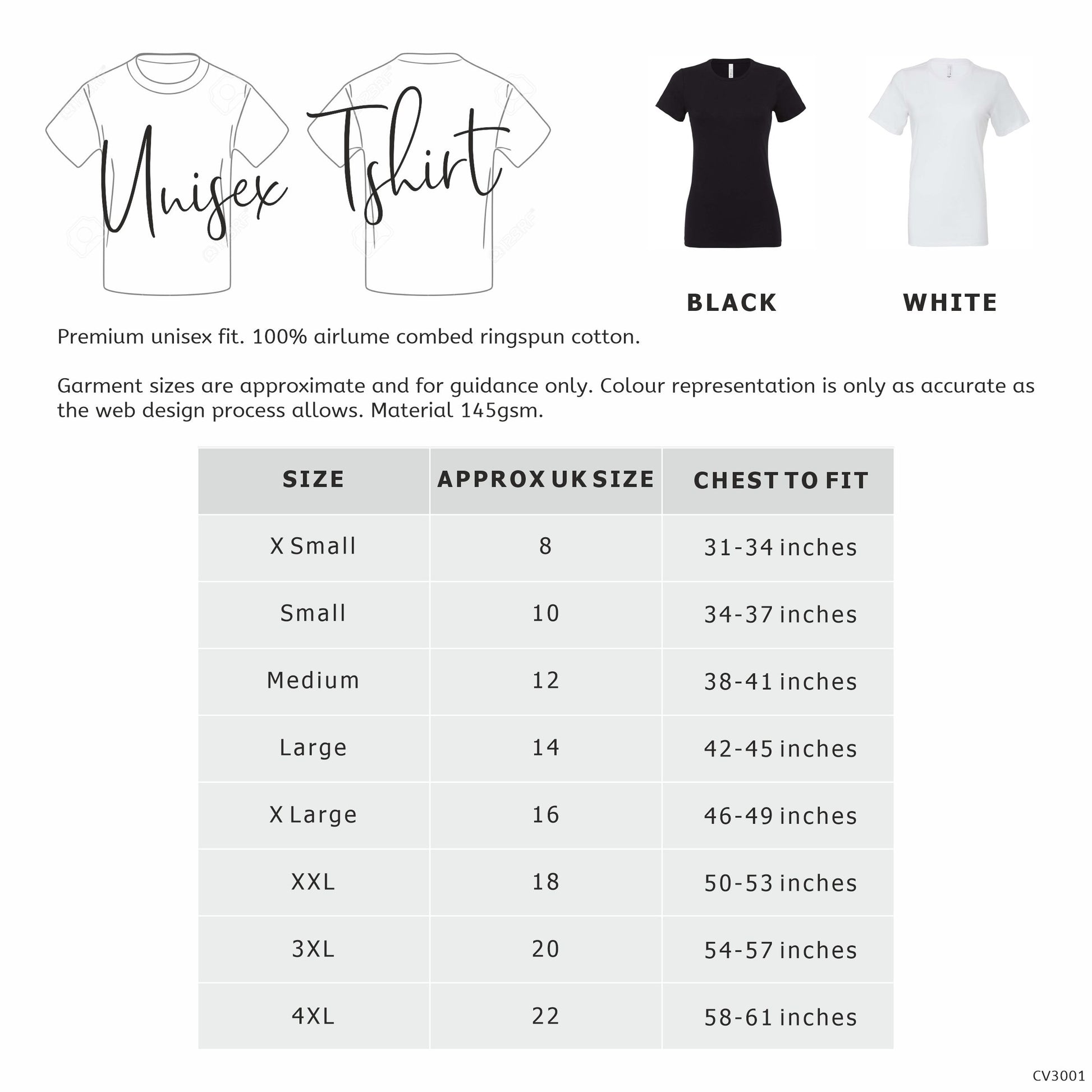 Unisex Tshirt

BLACK

WHITE

Premium unisex fit. 100% airlume combed ringspun cotton.

Garment sizes are approximate and for guidance only. Colour representation is only as accurate as the web design process allows. Material 145gsm.

| SIZE | APPROX UK SIZE | CHEST TO FIT |
|---|---|---|
| X Small | 8 | 31-34 inches |
| Small | 10 | 34-37 inches |
| Medium | 12 | 38-41 inches |
| Large | 14 | 42-45 inches |
| X Large | 16 | 46-49 inches |
| XXL | 18 | 50-53 inches |
| 3XL | 20 | 54-57 inches |
| 4XL | 22 | 58-61 inches |

CV3001